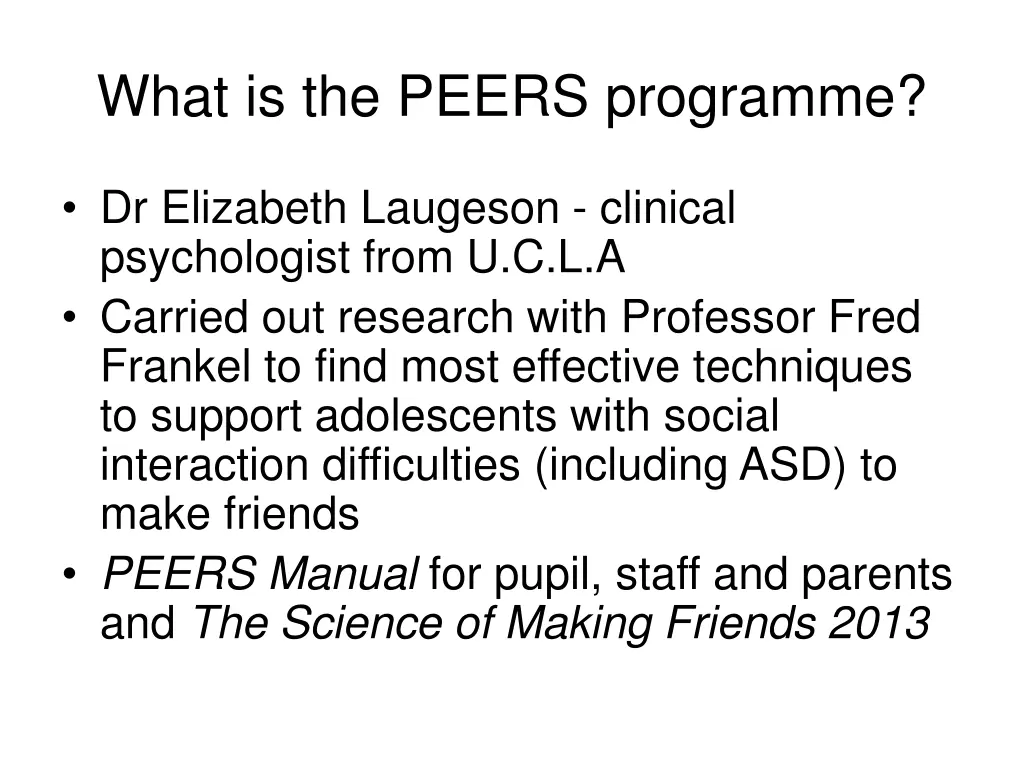 What is the PEERS programme?

• Dr Elizabeth Laugeson - clinical psychologist from U.C.L.A
• Carried out research with Professor Fred Frankel to find most effective techniques to support adolescents with social interaction difficulties (including ASD) to make friends
• PEERS Manual for pupil, staff and parents and The Science of Making Friends 2013